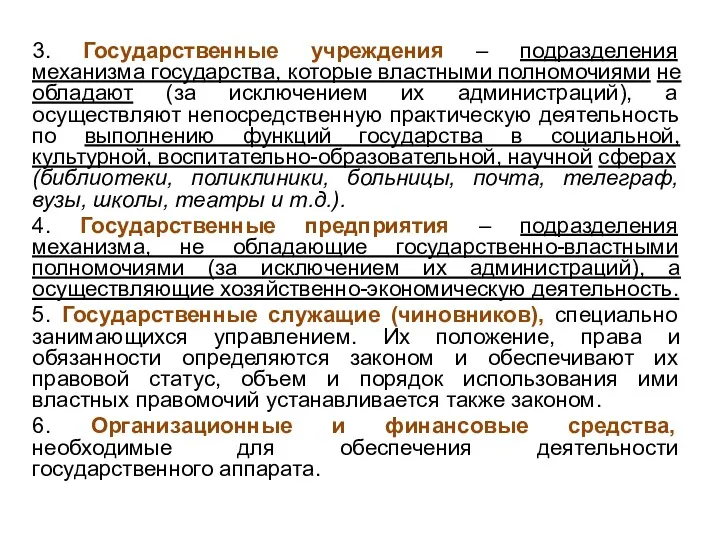 3. Государственные учреждения – подразделения механизма государства, которые властными полномочиями не обладают (за исключением их администраций), а осуществляют непосредственную практическую деятельность по выполнению функций государства в социальной, культурной, воспитательно-образовательной, научной сферах (библиотеки, поликлиники, больницы, почта, телеграф, вузы, школы, театры и т.д.).

4. Государственные предприятия – подразделения механизма, не обладающие государственно-властными полномочиями (за исключением их администраций), а осуществляющие хозяйственно-экономическую деятельность.

5. Государственные служащие (чиновников), специально занимающихся управлением. Их положение, права и обязанности определяются законом и обеспечивают их правовой статус, объем и порядок использования ими властных правомочий устанавливается также законом.

6. Организационные и финансовые средства, необходимые для обеспечения деятельности государственного аппарата.